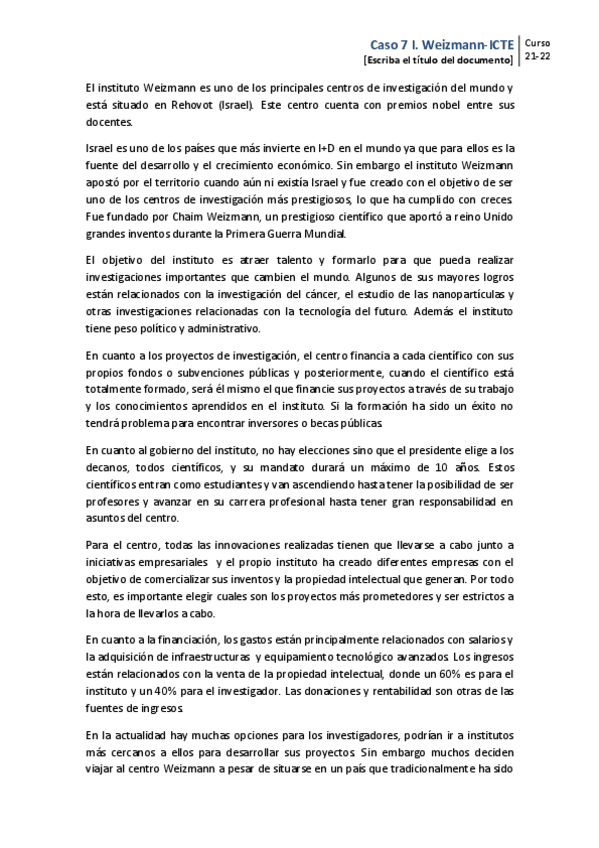 Caso 7 I. Weizmann-ICTE
[Escriba el título del documento]
Curso 21-22

El instituto Weizmann es uno de los principales centros de investigación del mundo y está situado en Rehovot (Israel). Este centro cuenta con premios nobel entre sus docentes.

Israel es uno de los países que más invierte en I+D en el mundo ya que para ellos es la fuente del desarrollo y el crecimiento económico. Sin embargo el instituto Weizmann apostó por el territorio cuando aún ni existía Israel y fue creado con el objetivo de ser uno de los centros de investigación más prestigiosos, lo que ha cumplido con creces. Fue fundado por Chaim Weizmann, un prestigioso científico que aportó a reino Unido grandes inventos durante la Primera Guerra Mundial.

El objetivo del instituto es atraer talento y formarlo para que pueda realizar investigaciones importantes que cambien el mundo. Algunos de sus mayores logros están relacionados con la investigación del cáncer, el estudio de las nanopartículas y otras investigaciones relacionadas con la tecnología del futuro. Además el instituto tiene peso político y administrativo.

En cuanto a los proyectos de investigación, el centro financia a cada científico con sus propios fondos o subvenciones públicas y posteriormente, cuando el científico está totalmente formado, será él mismo el que financie sus proyectos a través de su trabajo y los conocimientos aprendidos en el instituto. Si la formación ha sido un éxito no tendrá problema para encontrar inversores o becas públicas.

En cuanto al gobierno del instituto, no hay elecciones sino que el presidente elige a los decanos, todos científicos, y su mandato durará un máximo de 10 años. Estos científicos entran como estudiantes y van ascendiendo hasta tener la posibilidad de ser profesores y avanzar en su carrera profesional hasta tener gran responsabilidad en asuntos del centro.

Para el centro, todas las innovaciones realizadas tienen que llevarse a cabo junto a iniciativas empresariales y el propio instituto ha creado diferentes empresas con el objetivo de comercializar sus inventos y la propiedad intelectual que generan. Por todo esto, es importante elegir cuales son los proyectos más prometedores y ser estrictos a la hora de llevarlos a cabo.

En cuanto a la financiación, los gastos están principalmente relacionados con salarios y la adquisición de infraestructuras y equipamiento tecnológico avanzados. Los ingresos están relacionados con la venta de la propiedad intelectual, donde un 60% es para el instituto y un 40% para el investigador. Las donaciones y rentabilidad son otras de las fuentes de ingresos.

En la actualidad hay muchas opciones para los investigadores, podrían ir a institutos más cercanos a ellos para desarrollar sus proyectos. Sin embargo muchos deciden viajar al centro Weizmann a pesar de situarse en un país que tradicionalmente ha sido